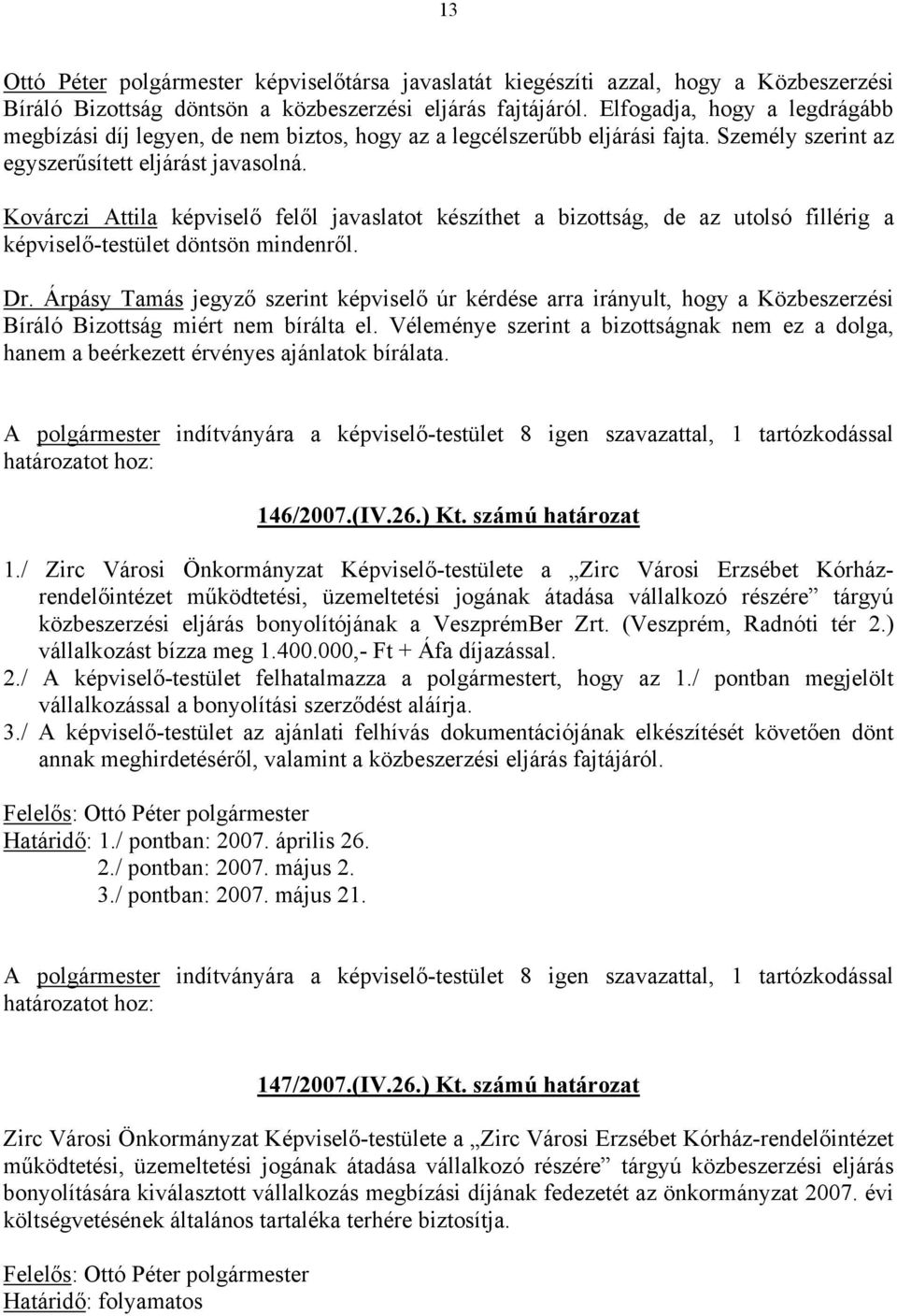 13

Ottó Péter polgármester képviselőtársa javaslatát kiegészíti azzal, hogy a Közbeszerzési Bíráló Bizottság döntsön a közbeszerzési eljárás fajtájáról. Elfogadja, hogy a legdrágább megbízási díj legyen, de nem biztos, hogy az a legcélszerűbb eljárási fajta. Személy szerint az egyszerűsített eljárást javasolná.

Kovárczi Attila képviselő felől javaslatot készíthet a bizottság, de az utolsó fillérig a képviselő-testület döntsön mindenről.

Dr. Árpásy Tamás jegyző szerint képviselő úr kérdése arra irányult, hogy a Közbeszerzési Bíráló Bizottság miért nem bírálta el. Véleménye szerint a bizottságnak nem ez a dolga, hanem a beérkezett érvényes ajánlatok bírálata.

A polgármester indítványára a képviselő-testület 8 igen szavazattal, 1 tartózkodással határozatot hoz:

146/2007.(IV.26.) Kt. számú határozat

1./ Zirc Városi Önkormányzat Képviselő-testülete a „Zirc Városi Erzsébet Kórház-rendelőintézet működtetési, üzemeltetési jogának átadása vállalkozó részére” tárgyú közbeszerzési eljárás bonyolítójának a VeszprémBer Zrt. (Veszprém, Radnóti tér 2.) vállalkozást bízza meg 1.400.000,- Ft + Áfa díjazással.
2./ A képviselő-testület felhatalmazza a polgármestert, hogy az 1./ pontban megjelölt vállalkozással a bonyolítási szerződést aláírja.
3./ A képviselő-testület az ajánlati felhívás dokumentációjának elkészítését követően dönt annak meghirdetéséről, valamint a közbeszerzési eljárás fajtájáról.

Felelős: Ottó Péter polgármester
Határidő: 1./ pontban: 2007. április 26.
2./ pontban: 2007. május 2.
3./ pontban: 2007. május 21.

A polgármester indítványára a képviselő-testület 8 igen szavazattal, 1 tartózkodással határozatot hoz:

147/2007.(IV.26.) Kt. számú határozat

Zirc Városi Önkormányzat Képviselő-testülete a „Zirc Városi Erzsébet Kórház-rendelőintézet működtetési, üzemeltetési jogának átadása vállalkozó részére” tárgyú közbeszerzési eljárás bonyolítására kiválasztott vállalkozás megbízási díjának fedezetét az önkormányzat 2007. évi költségvetésének általános tartaléka terhére biztosítja.

Felelős: Ottó Péter polgármester
Határidő: folyamatos